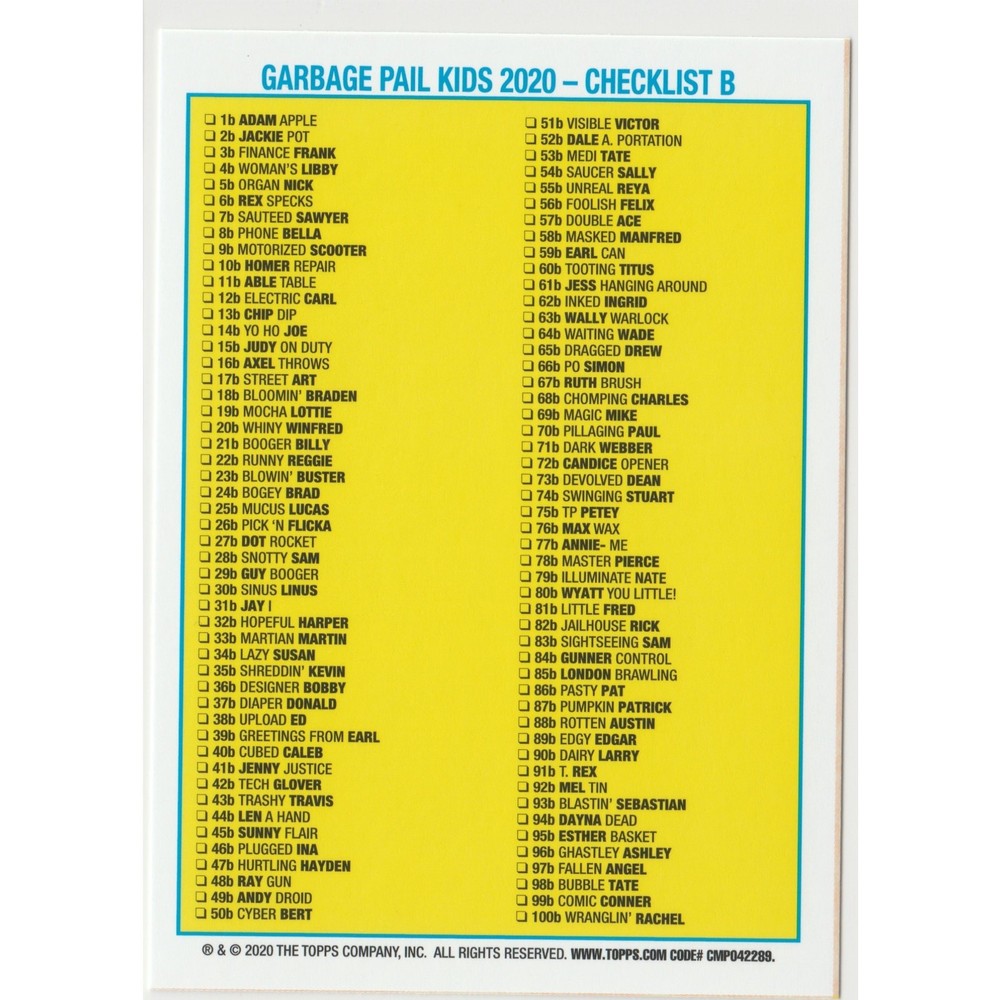 GARBAGE PAIL KIDS 2020 – CHECKLIST B

❑ 1b ADAM APPLE
❑ 2b JACKIE POT
❑ 3b FINANCE FRANK
❑ 4b WOMAN'S LIBBY
❑ 5b ORGAN NICK
❑ 6b REX SPECKS
❑ 7b SAUTEED SAWYER
❑ 8b PHONE BELLA
❑ 9b MOTORIZED SCOOTER
❑ 10b HOMER REPAIR
❑ 11b ABLE TABLE
❑ 12b ELECTRIC CARL
❑ 13b CHIP DIP
❑ 14b YO HO JOE
❑ 15b JUDY ON DUTY
❑ 16b AXEL THROWS
❑ 17b STREET ART
❑ 18b BLOOMIN' BRADEN
❑ 19b MOCHA LOTTIE
❑ 20b WHINY WINFRED
❑ 21b BOOGER BILLY
❑ 22b RUNNY REGGIE
❑ 23b BLOWIN' BUSTER
❑ 24b BOGEY BRAD
❑ 25b MUCUS LUCAS
❑ 26b PICK 'N FLICKA
❑ 27b DOT ROCKET
❑ 28b SNOTTY SAM
❑ 29b GUY BOOGER
❑ 30b SINUS LINUS
❑ 31b JAY I
❑ 32b HOPEFUL HARPER
❑ 33b MARTIAN MARTIN
❑ 34b LAZY SUSAN
❑ 35b SHREDDIN' KEVIN
❑ 36b DESIGNER BOBBY
❑ 37b DIAPER DONALD
❑ 38b UPLOAD ED
❑ 39b GREETINGS FROM EARL
❑ 40b CUBED CALEB
❑ 41b JENNY JUSTICE
❑ 42b TECH GLOVER
❑ 43b TRASHY TRAVIS
❑ 44b LEN A HAND
❑ 45b SUNNY FLAIR
❑ 46b PLUGGED INA
❑ 47b HURTLING HAYDEN
❑ 48b RAY GUN
❑ 49b ANDY DROID
❑ 50b CYBER BERT

❑ 51b VISIBLE VICTOR
❑ 52b DALE A. PORTATION
❑ 53b MEDI TATE
❑ 54b SAUCER SALLY
❑ 55b UNREAL REYA
❑ 56b FOOLISH FELIX
❑ 57b DOUBLE ACE
❑ 58b MASKED MANFRED
❑ 59b EARL CAN
❑ 60b TOOTING TITUS
❑ 61b JESS HANGING AROUND
❑ 62b INKED INGRID
❑ 63b WALLY WARLOCK
❑ 64b WAITING WADE
❑ 65b DRAGGED DREW
❑ 66b PO SIMON
❑ 67b RUTH BRUSH
❑ 68b CHOMPING CHARLES
❑ 69b MAGIC MIKE
❑ 70b PILLAGING PAUL
❑ 71b DARK WEBBER
❑ 72b CANDICE OPENER
❑ 73b DEVOLVED DEAN
❑ 74b SWINGING STUART
❑ 75b TP PETEY
❑ 76b MAX WAX
❑ 77b ANNIE- ME
❑ 78b MASTER PIERCE
❑ 79b ILLUMINATE NATE
❑ 80b WYATT YOU LITTLE!
❑ 81b LITTLE FRED
❑ 82b JAILHOUSE RICK
❑ 83b SIGHTSEEING SAM
❑ 84b GUNNER CONTROL
❑ 85b LONDON BRAWLING
❑ 86b PASTY PAT
❑ 87b PUMPKIN PATRICK
❑ 88b ROTTEN AUSTIN
❑ 89b EDGY EDGAR
❑ 90b DAIRY LARRY
❑ 91b T. REX
❑ 92b MEL TIN
❑ 93b BLASTIN' SEBASTIAN
❑ 94b DAYNA DEAD
❑ 95b ESTHER BASKET
❑ 96b GHASTLEY ASHLEY
❑ 97b FALLEN ANGEL
❑ 98b BUBBLE TATE
❑ 99b COMIC CONNER
❑ 100b WRANGLIN' RACHEL

® & © 2020 THE TOPPS COMPANY, INC. ALL RIGHTS RESERVED. WWW.TOPPS.COM CODE# CMP042289.